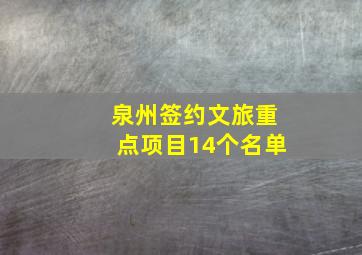 泉州签约文旅重点项目14个名单